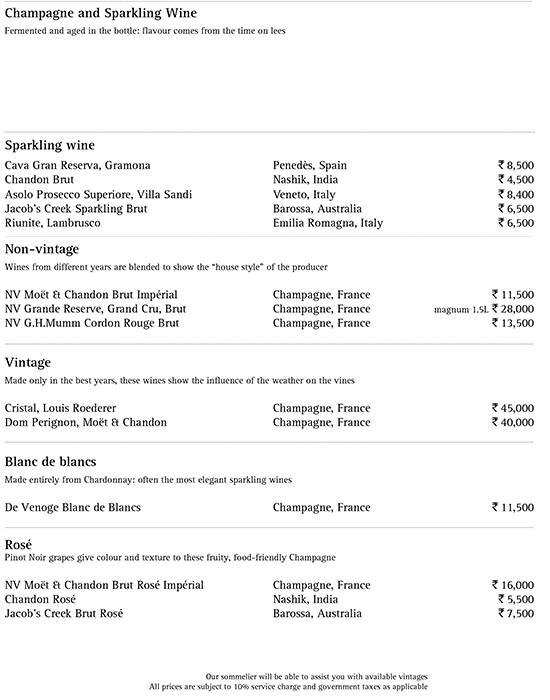 Champagne and Sparkling Wine
Fermented and aged in the bottle: flavour comes from the time on lees

Sparkling wine

| | | |
|---|---|---|
| Cava Gran Reserva, Gramona | Penedès, Spain | ₹ 8,500 |
| Chandon Brut | Nashik, India | ₹ 4,500 |
| Asolo Prosecco Superiore, Villa Sandi | Veneto, Italy | ₹ 8,400 |
| Jacob's Creek Sparkling Brut | Barossa, Australia | ₹ 6,500 |
| Riunite, Lambrusco | Emilia Romagna, Italy | ₹ 6,500 |

Non-vintage
Wines from different years are blended to show the "house style" of the producer

| | | |
|---|---|---|
| NV Moët & Chandon Brut Impérial | Champagne, France | ₹ 11,500 |
| NV Grande Reserve, Grand Cru, Brut | Champagne, France | magnum 1.5L ₹ 28,000 |
| NV G.H.Mumm Cordon Rouge Brut | Champagne, France | ₹ 13,500 |

Vintage
Made only in the best years, these wines show the influence of the weather on the vines

| | | |
|---|---|---|
| Cristal, Louis Roederer | Champagne, France | ₹ 45,000 |
| Dom Perignon, Moët & Chandon | Champagne, France | ₹ 40,000 |

Blanc de blancs
Made entirely from Chardonnay: often the most elegant sparkling wines

| | | |
|---|---|---|
| De Venoge Blanc de Blancs | Champagne, France | ₹ 11,500 |

Rosé
Pinot Noir grapes give colour and texture to these fruity, food-friendly Champagne

| | | |
|---|---|---|
| NV Moët & Chandon Brut Rosé Impérial | Champagne, France | ₹ 16,000 |
| Chandon Rosé | Nashik, India | ₹ 5,500 |
| Jacob's Creek Brut Rosé | Barossa, Australia | ₹ 7,500 |

Our sommelier will be able to assist you with available vintages
All prices are subject to 10% service charge and government taxes as applicable